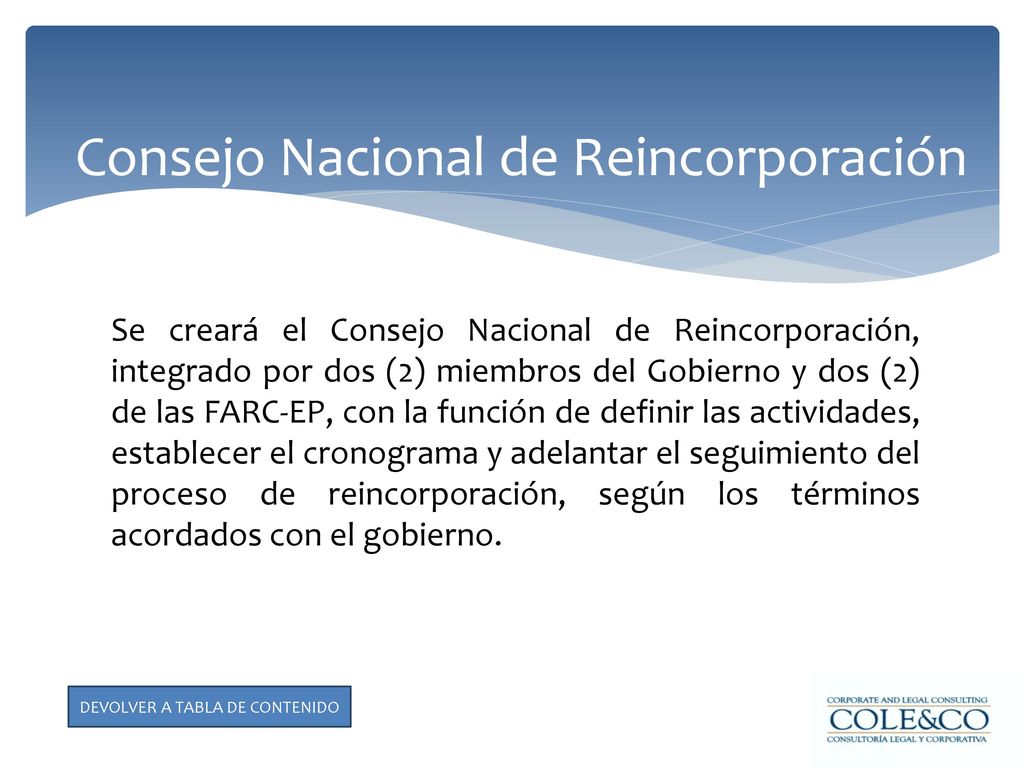 Consejo Nacional de Reincorporación

Se creará el Consejo Nacional de Reincorporación, integrado por dos (2) miembros del Gobierno y dos (2) de las FARC-EP, con la función de definir las actividades, establecer el cronograma y adelantar el seguimiento del proceso de reincorporación, según los términos acordados con el gobierno.

DEVOLVER A TABLA DE CONTENIDO

CORPORATE AND LEGAL CONSULTING
COLE&CO
CONSULTORÍA LEGAL Y CORPORATIVA